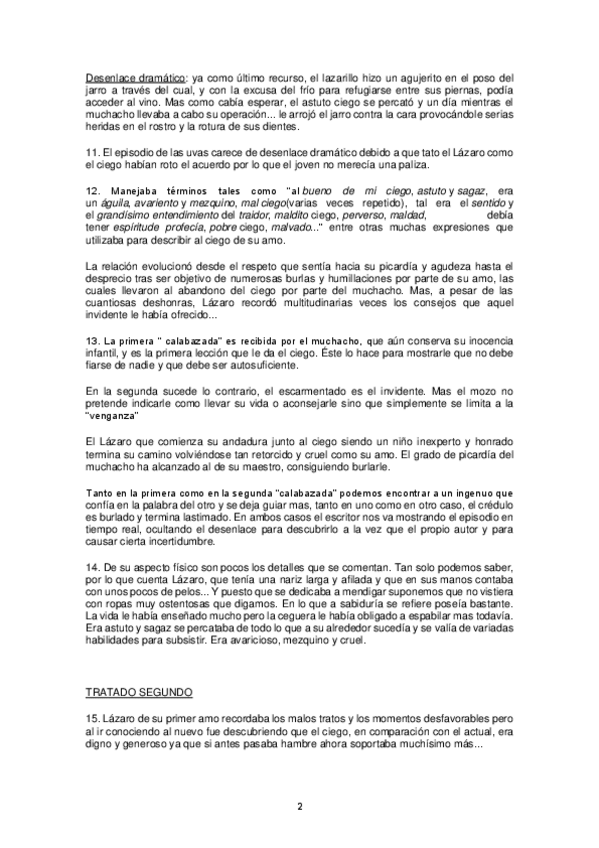 Desenlace dramático: ya como último recurso, el lazarillo hizo un agujerito en el poso del jarro a través del cual, y con la excusa del frío para refugiarse entre sus piernas, podía acceder al vino. Mas como cabía esperar, el astuto ciego se percató y un día mientras el muchacho llevaba a cabo su operación... le arrojó el jarro contra la cara provocándole serias heridas en el rostro y la rotura de sus dientes.

11. El episodio de las uvas carece de desenlace dramático debido a que tato el Lázaro como el ciego habían roto el acuerdo por lo que el joven no merecía una paliza.

12. Manejaba términos tales como "al bueno de mi ciego, astuto y sagaz, era un águila, avariento y mezquino, mal ciego(varias veces repetido), tal era el sentido y el grandísimo entendimiento del traidor, maldito ciego, perverso, maldad, debía tener espíritude profecía, pobre ciego, malvado..." entre otras muchas expresiones que utilizaba para describir al ciego de su amo.

La relación evolucionó desde el respeto que sentía hacia su picardía y agudeza hasta el desprecio tras ser objetivo de numerosas burlas y humillaciones por parte de su amo, las cuales llevaron al abandono del ciego por parte del muchacho. Mas, a pesar de las cuantiosas deshonras, Lázaro recordó multitudinarias veces los consejos que aquel invidente le había ofrecido...

13. La primera " calabazada" es recibida por el muchacho, que aún conserva su inocencia infantil, y es la primera lección que le da el ciego. Éste lo hace para mostrarle que no debe fiarse de nadie y que debe ser autosuficiente.

En la segunda sucede lo contrario, el escarmentado es el invidente. Mas el mozo no pretende indicarle como llevar su vida o aconsejarle sino que simplemente se limita a la "venganza"

El Lázaro que comienza su andadura junto al ciego siendo un niño inexperto y honrado termina su camino volviéndose tan retorcido y cruel como su amo. El grado de picardía del muchacho ha alcanzado al de su maestro, consiguiendo burlarle.

Tanto en la primera como en la segunda "calabazada" podemos encontrar a un ingenuo que confía en la palabra del otro y se deja guiar mas, tanto en uno como en otro caso, el crédulo es burlado y termina lastimado. En ambos casos el escritor nos va mostrando el episodio en tiempo real, ocultando el desenlace para descubrirlo a la vez que el propio autor y para causar cierta incertidumbre.

14. De su aspecto físico son pocos los detalles que se comentan. Tan solo podemos saber, por lo que cuenta Lázaro, que tenía una nariz larga y afilada y que en sus manos contaba con unos pocos de pelos... Y puesto que se dedicaba a mendigar suponemos que no vistiera con ropas muy ostentosas que digamos. En lo que a sabiduría se refiere poseía bastante. La vida le había enseñado mucho pero la ceguera le había obligado a espabilar mas todavía. Era astuto y sagaz se percataba de todo lo que a su alrededor sucedía y se valía de variadas habilidades para subsistir. Era avaricioso, mezquino y cruel.

TRATADO SEGUNDO

15. Lázaro de su primer amo recordaba los malos tratos y los momentos desfavorables pero al ir conociendo al nuevo fue descubriendo que el ciego, en comparación con el actual, era digno y generoso ya que si antes pasaba hambre ahora soportaba muchísimo más...

2